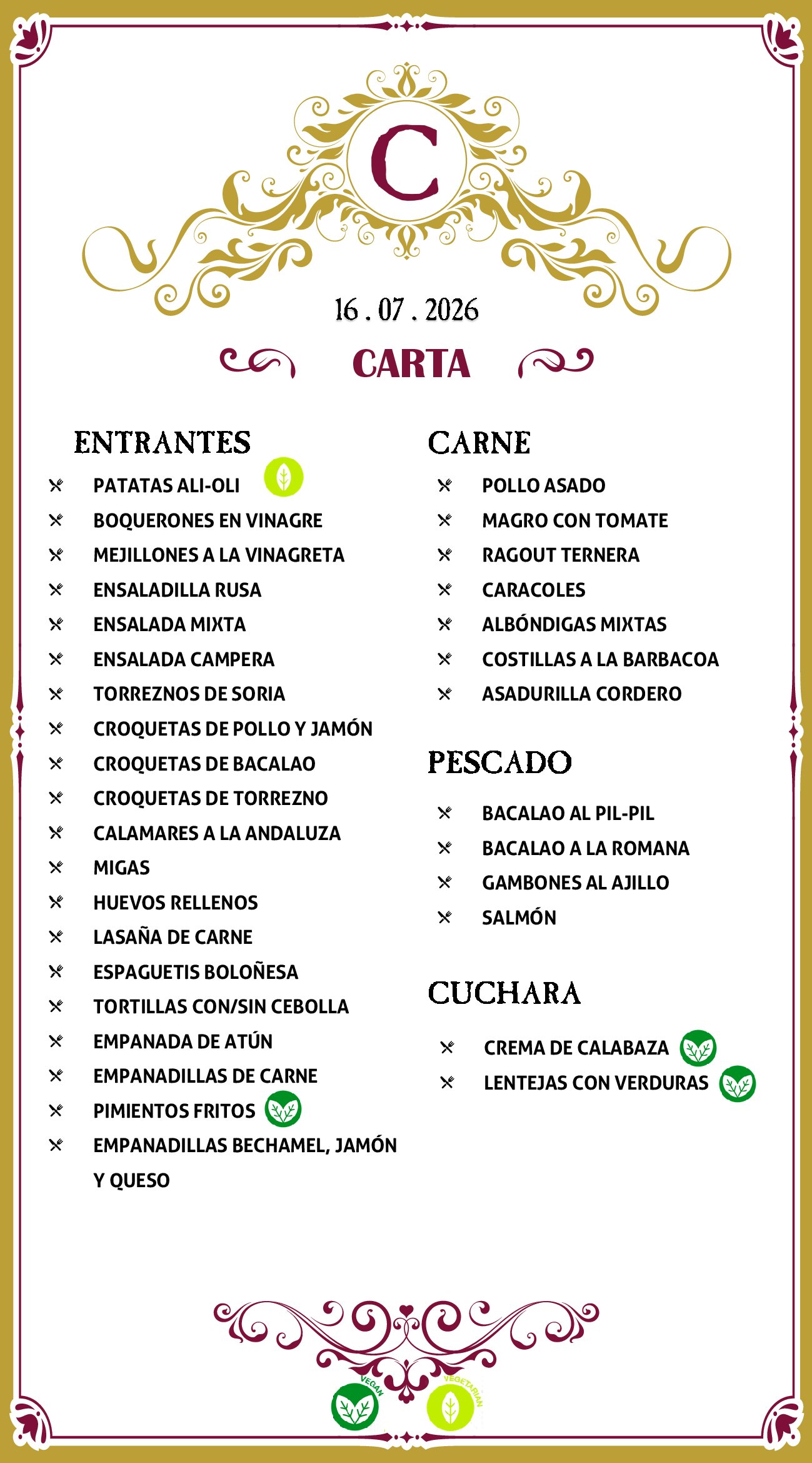 C

16 . 07 . 2026

CARTA

ENTRANTES

PATATAS ALI-OLI
BOQUERONES EN VINAGRE
MEJILLONES A LA VINAGRETA
ENSALADILLA RUSA
ENSALADA MIXTA
ENSALADA CAMPERA
TORREZNOS DE SORIA
CROQUETAS DE POLLO Y JAMÓN
CROQUETAS DE BACALAO
CROQUETAS DE TORREZNO
CALAMARES A LA ANDALUZA
MIGAS
HUEVOS RELLENOS
LASAÑA DE CARNE
ESPAGUETIS BOLOÑESA
TORTILLAS CON/SIN CEBOLLA
EMPANADA DE ATÚN
EMPANADILLAS DE CARNE
PIMIENTOS FRITOS
EMPANADILLAS BECHAMEL, JAMÓN Y QUESO

CARNE

POLLO ASADO
MAGRO CON TOMATE
RAGOUT TERNERA
CARACOLES
ALBÓNDIGAS MIXTAS
COSTILLAS A LA BARBACOA
ASADURILLA CORDERO

PESCADO

BACALAO AL PIL-PIL
BACALAO A LA ROMANA
GAMBONES AL AJILLO
SALMÓN

CUCHARA

CREMA DE CALABAZA
LENTEJAS CON VERDURAS

VEGAN
VEGETARIAN